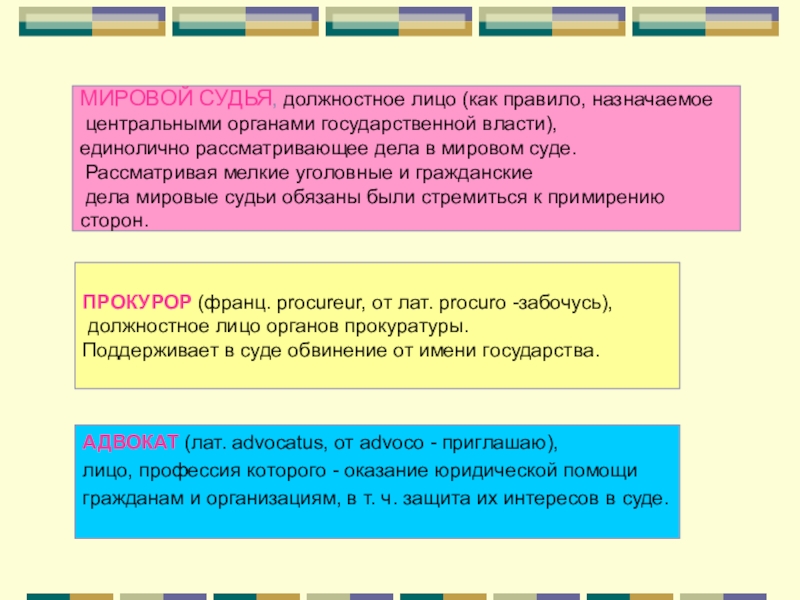 МИРОВОЙ СУДЬЯ, должностное лицо (как правило, назначаемое центральными органами государственной власти), единолично рассматривающее дела в мировом суде. Рассматривая мелкие уголовные и гражданские дела мировые судьи обязаны были стремиться к примирению сторон.

ПРОКУРОР (франц. procureur, от лат. procuro -забочусь), должностное лицо органов прокуратуры.
Поддерживает в суде обвинение от имени государства.

АДВОКАТ (лат. advocatus, от advoco - приглашаю),
лицо, профессия которого - оказание юридической помощи
гражданам и организациям, в т. ч. защита их интересов в суде.